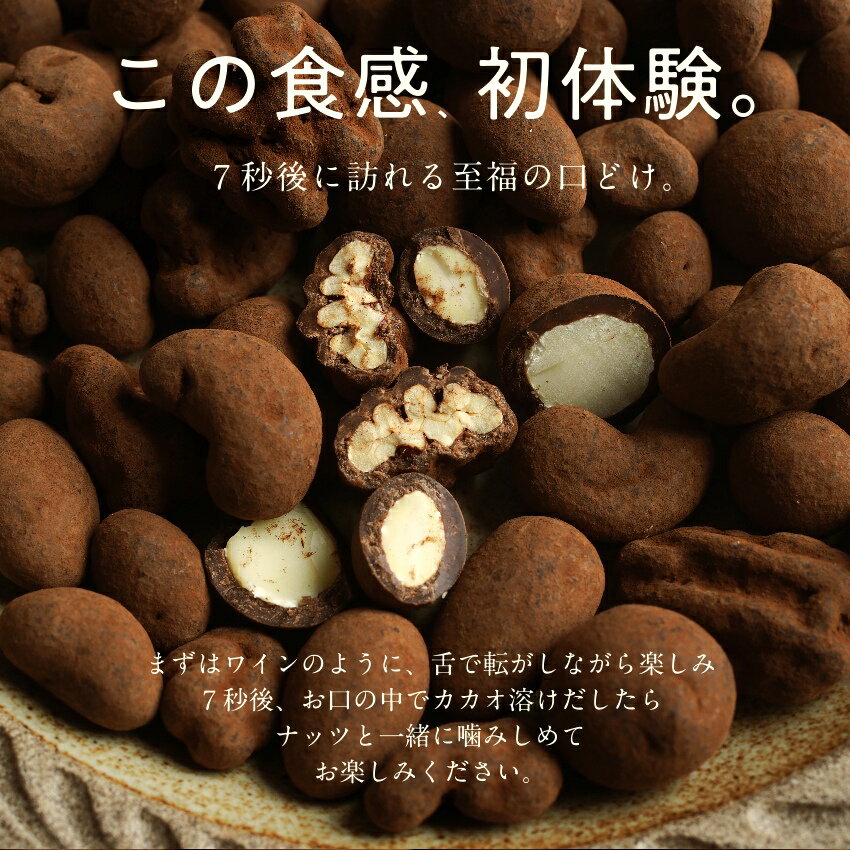 この食感、初体験。

７秒後に訪れる至福の口どけ。

まずはワインのように、舌で転がしながら楽しみ
７秒後、お口の中でカカオ溶けだしたら
ナッツと一緒に噛みしめて
お楽しみください。